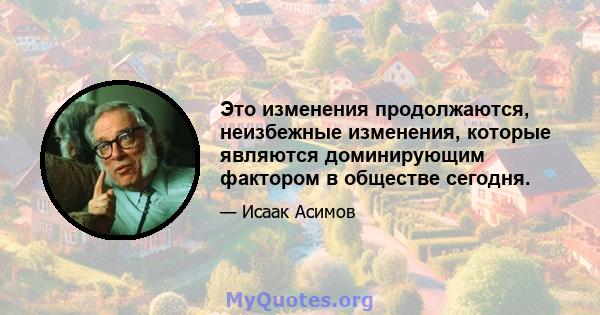 Это изменения продолжаются, неизбежные изменения, которые являются доминирующим фактором в обществе сегодня.

— Исаак Асимов

MyQuotes.org